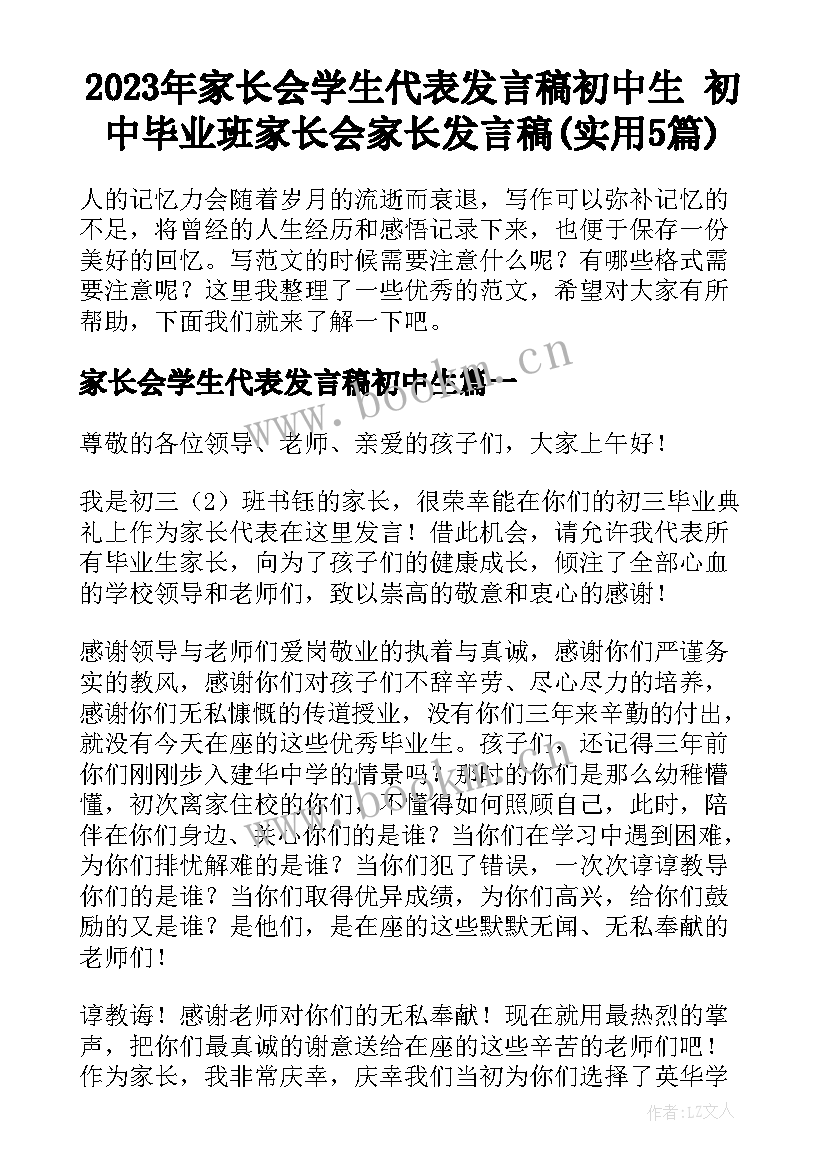 2023年家长会学生代表发言稿初中生 初中毕业班家长会家长发言稿(实用5篇)

人的记忆力会随着岁月的流逝而衰退，写作可以弥补记忆的不足，将曾经的人生经历和感悟记录下来，也便于保存一份美好的回忆。写范文的时候需要注意什么呢？有哪些格式需要注意呢？这里我整理了一些优秀的范文，希望对大家有所帮助，下面我们就来了解一下吧。

家长会学生代表发言稿初中生篇一

www.bookm.cn

尊敬的各位领导、老师、亲爱的孩子们，大家上午好！

我是初三（2）班书钰的家长，很荣幸能在你们的初三毕业典礼上作为家长代表在这里发言！借此机会，请允许我代表所有毕业生家长，向为了孩子们的健康成长，倾注了全部心血的学校领导和老师们，致以崇高的敬意和衷心的感谢！

感谢领导与老师们爱岗敬业的执着与真诚，感谢你们严谨务实的教风，感谢你们对孩子们不辞辛劳、尽心尽力的培养，感谢你们无私慷慨的传道授业，没有你们三年来辛勤的付出，就没有今天在座的这些优秀毕业生。孩子们，还记得三年前你们刚刚步入建华中学的情景吗？那时的你们是那么幼稚懵懂，初次离家住校的你们，不懂得如何照顾自己，此时，陪伴在你们身边、关心你们的是谁？当你们在学习中遇到困难，为你们排忧解难的是谁？当你们犯了错误，一次次谆谆教导你们的是谁？当你们取得优异成绩，为你们高兴，给你们鼓励的又是谁？是他们，是在座的这些默默无闻、无私奉献的老师们！

谆教诲！感谢老师对你们的无私奉献！现在就用最热烈的掌声，把你们最真诚的谢意送给在座的这些辛苦的老师们吧！作为家长，我非常庆幸，庆幸我们当初为你们选择了英华学

作者：LZ文人